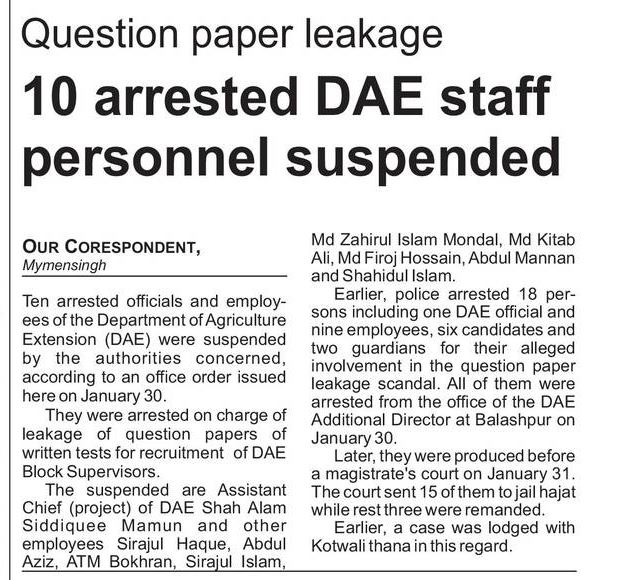 Question paper leakage

10 arrested DAE staff personnel suspended

OUR CORESPONDENT,
Mymensingh

Ten arrested officials and employees of the Department of Agriculture Extension (DAE) were suspended by the authorities concerned, according to an office order issued here on January 30.

They were arrested on charge of leakage of question papers of written tests for recruitment of DAE Block Supervisors.

The suspended are Assistant Chief (project) of DAE Shah Alam Siddiquee Mamun and other employees Sirajul Haque, Abdul Aziz, ATM Bokhran, Sirajul Islam, Md Zahirul Islam Mondal, Md Kitab Ali, Md Firoj Hossain, Abdul Mannan and Shahidul Islam.

Earlier, police arrested 18 persons including one DAE official and nine employees, six candidates and two guardians for their alleged involvement in the question paper leakage scandal. All of them were arrested from the office of the DAE Additional Director at Balashpur on January 30.

Later, they were produced before a magistrate's court on January 31. The court sent 15 of them to jail hajat while rest three were remanded.

Earlier, a case was lodged with Kotwali thana in this regard.